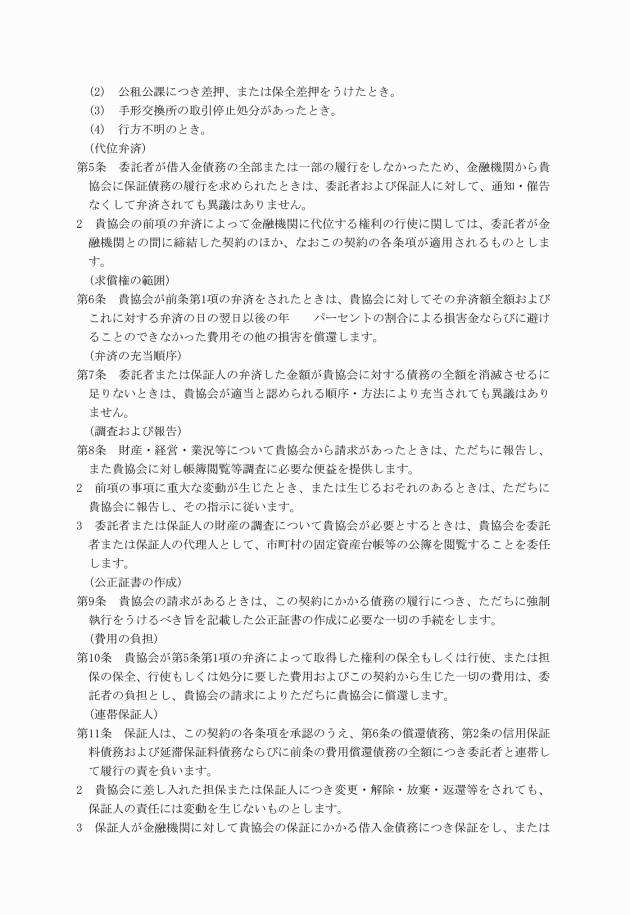 (2)　公租公課につき差押、または保全差押をうけたとき。
(3)　手形交換所の取引停止処分があったとき。
(4)　行方不明のとき。

（代位弁済）
第5条　委託者が借入金債務の全部または一部の履行をしなかったため、金融機関から貴協会に保証債務の履行を求められたときは、委託者および保証人に対して、通知・催告なくして弁済されても異議はありません。
2　貴協会の前項の弁済によって金融機関に代位する権利の行使に関しては、委託者が金融機関との間に締結した契約のほか、なおこの契約の各条項が適用されるものとします。

（求償権の範囲）
第6条　貴協会が前条第1項の弁済をされたときは、貴協会に対してその弁済額全額およびこれに対する弁済の日の翌日以後の年　　パーセントの割合による損害金ならびに避けることのできなかった費用その他の損害を償還します。

（弁済の充当順序）
第7条　委託者または保証人の弁済した金額が貴協会に対する債務の全額を消滅させるに足りないときは、貴協会が適当と認められる順序・方法により充当されても異議はありません。

（調査および報告）
第8条　財産・経営・業況等について貴協会から請求があったときは、ただちに報告し、また貴協会に対し帳簿閲覧等調査に必要な便益を提供します。
2　前項の事項に重大な変動が生じたとき、または生じるおそれのあるときは、ただちに貴協会に報告し、その指示に従います。
3　委託者または保証人の財産の調査について貴協会が必要とするときは、貴協会を委託者または保証人の代理人として、市町村の固定資産台帳等の公簿を閲覧することを委任します。

（公正証書の作成）
第9条　貴協会の請求があるときは、この契約にかかる債務の履行につき、ただちに強制執行をうけるべき旨を記載した公正証書の作成に必要な一切の手続をします。

（費用の負担）
第10条　貴協会が第5条第1項の弁済によって取得した権利の保全もしくは行使、または担保の保全、行使もしくは処分に要した費用およびこの契約から生じた一切の費用は、委託者の負担とし、貴協会の請求によりただちに貴協会に償還します。

（連帯保証人）
第11条　保証人は、この契約の各条項を承認のうえ、第6条の償還債務、第2条の信用保証料債務および延滞保証料債務ならびに前条の費用償還債務の全額につき委託者と連帯して履行の責を負います。
2　貴協会に差し入れた担保または保証人につき変更・解除・放棄・返還等をされても、保証人の責任には変動を生じないものとします。
3　保証人が金融機関に対して貴協会の保証にかかる借入金債務につき保証をし、または